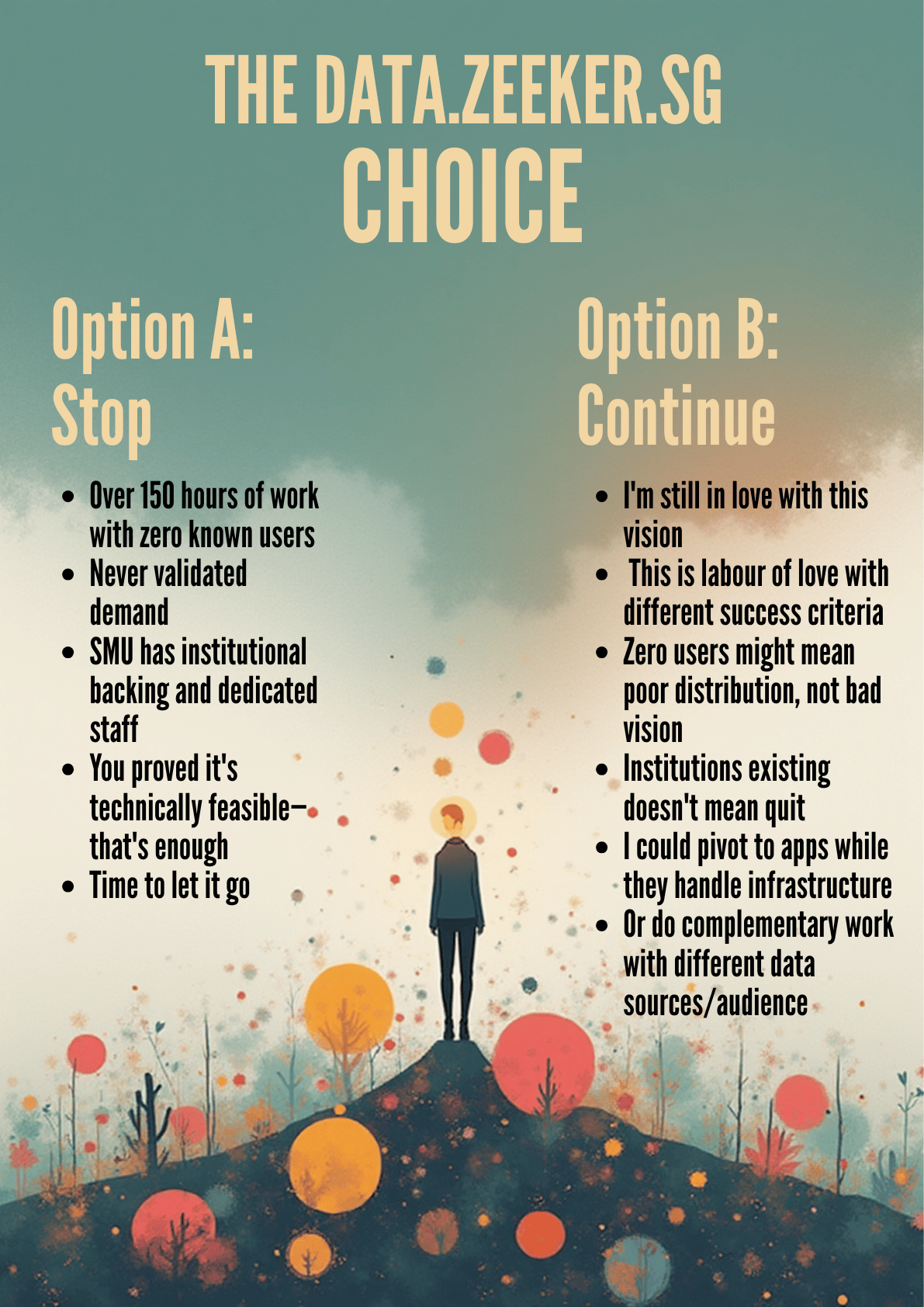 THE DATA.ZEEKER.SG
CHOICE

Option A:
Stop

• Over 150 hours of work with zero known users
• Never validated demand
• SMU has institutional backing and dedicated staff
• You proved it's technically feasible—that's enough
• Time to let it go

Option B:
Continue

• I'm still in love with this vision
• This is labour of love with different success criteria
• Zero users might mean poor distribution, not bad vision
• Institutions existing doesn't mean quit
• I could pivot to apps while they handle infrastructure
• Or do complementary work with different data sources/audience